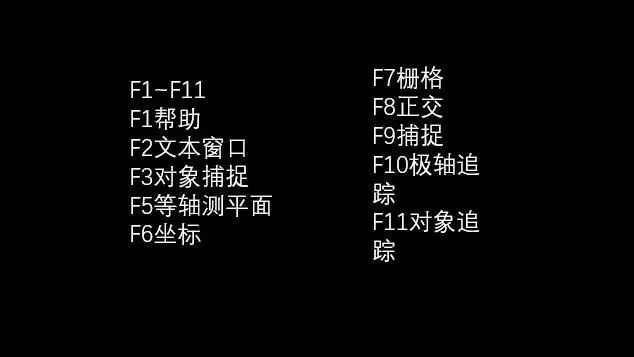 F1~F11
F1帮助
F2文本窗口
F3对象捕捉
F5等轴测平面
F6坐标

F7栅格
F8正交
F9捕捉
F10极轴追踪
F11对象追踪